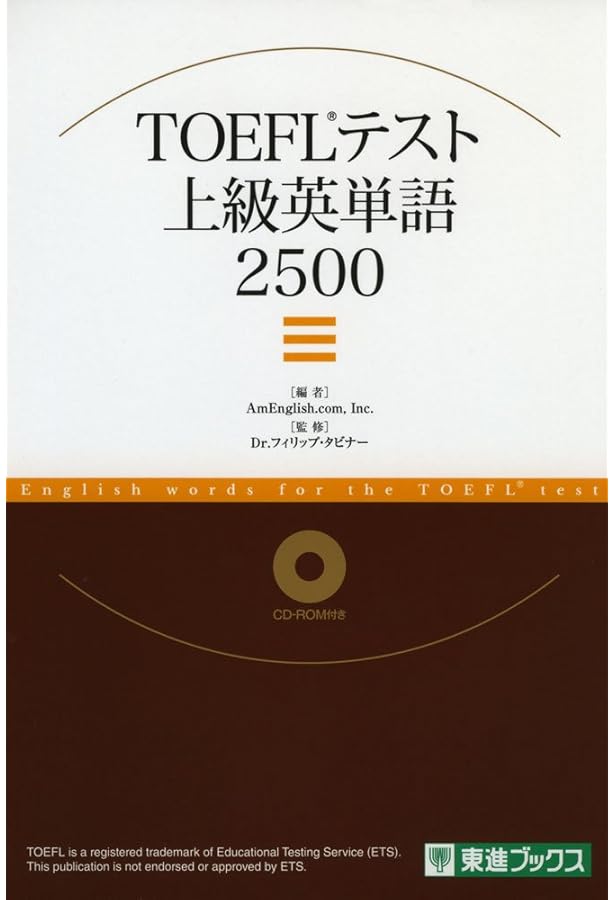 TOEFL®テスト
上級英単語
2500

［編 者］
AmEnglish.com, Inc.
［監 修］
Dr.フィリップ・タビナー

English words for the TOEFL® test

CD-ROM付き

TOEFL is a registered trademark of Educational Testing Service (ETS).
This publication is not endorsed or approved by ETS.

東進ブックス